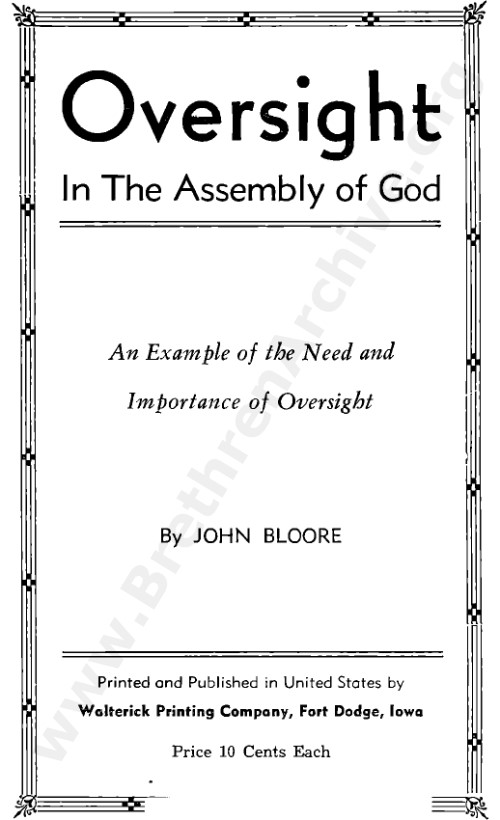 Oversight

In The Assembly of God

An Example of the Need and Importance of Oversight

By JOHN BLOORE

Printed and Published in United States by
Walterick Printing Company, Fort Dodge, Iowa

Price 10 Cents Each

www.BrethrenArchive.org